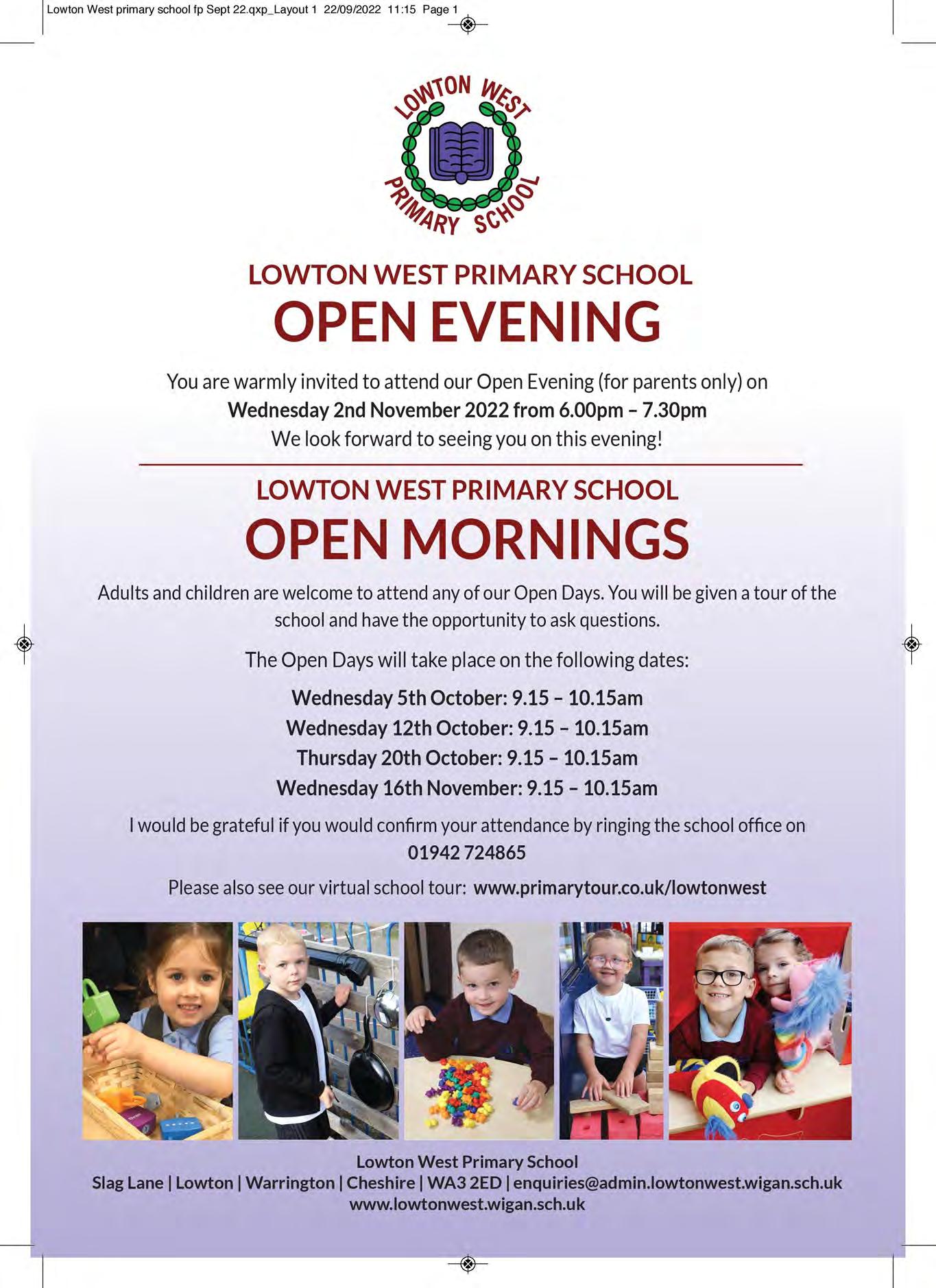 Lowton West primary school fp Sept 22.qxp_Layout 1 22/09/2022 11:15 Page 1

LOWTON WEST
PRIMARY SCHOOL

LOWTON WEST PRIMARY SCHOOL
OPEN EVENING

You are warmly invited to attend our Open Evening (for parents only) on
Wednesday 2nd November 2022 from 6.00pm – 7.30pm
We look forward to seeing you on this evening!

LOWTON WEST PRIMARY SCHOOL
OPEN MORNINGS

Adults and children are welcome to attend any of our Open Days. You will be given a tour of the school and have the opportunity to ask questions.

The Open Days will take place on the following dates:

Wednesday 5th October: 9.15 – 10.15am
Wednesday 12th October: 9.15 – 10.15am
Thursday 20th October: 9.15 – 10.15am
Wednesday 16th November: 9.15 – 10.15am

I would be grateful if you would confirm your attendance by ringing the school office on
01942 724865

Please also see our virtual school tour: www.primarytour.co.uk/lowtonwest

Lowton West Primary School
Slag Lane | Lowton | Warrington | Cheshire | WA3 2ED | enquiries@admin.lowtonwest.wigan.sch.uk
www.lowtonwest.wigan.sch.uk